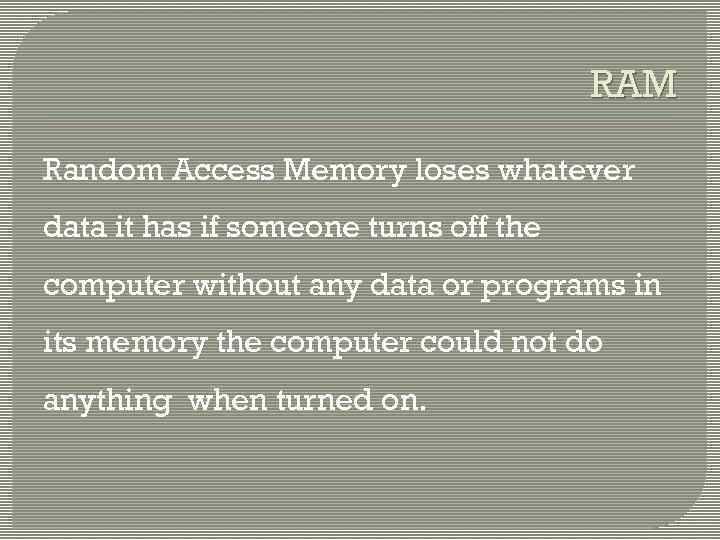 RAM

Random Access Memory loses whatever data it has if someone turns off the computer without any data or programs in its memory the computer could not do anything  when turned on.